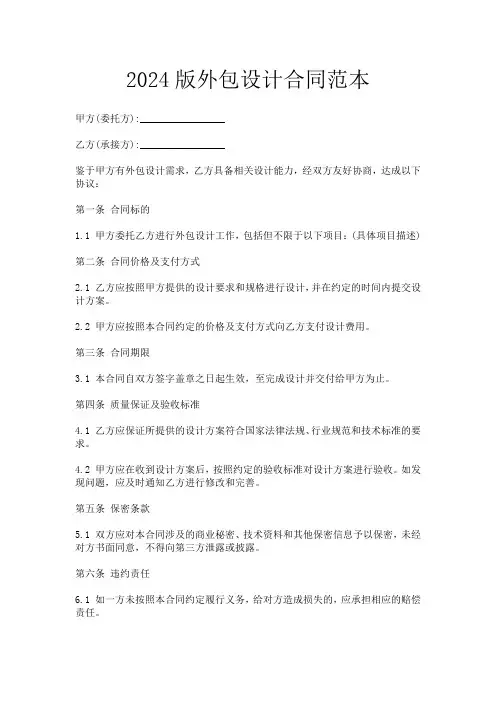 2024版外包设计合同范本

甲方(委托方):________________

乙方(承接方):________________

鉴于甲方有外包设计需求，乙方具备相关设计能力，经双方友好协商，达成以下协议:

第一条 合同标的

1.1 甲方委托乙方进行外包设计工作，包括但不限于以下项目:(具体项目描述)

第二条 合同价格及支付方式

2.1 乙方应按照甲方提供的设计要求和规格进行设计，并在约定的时间内提交设计方案。

2.2 甲方应按照本合同约定的价格及支付方式向乙方支付设计费用。

第三条 合同期限

3.1 本合同自双方签字盖章之日起生效，至完成设计并交付给甲方为止。

第四条 质量保证及验收标准

4.1 乙方应保证所提供的设计方案符合国家法律法规、行业规范和技术标准的要求。

4.2 甲方应在收到设计方案后，按照约定的验收标准对设计方案进行验收。如发现问题，应及时通知乙方进行修改和完善。

第五条 保密条款

5.1 双方应对本合同涉及的商业秘密、技术资料和其他保密信息予以保密，未经对方书面同意，不得向第三方泄露或披露。

第六条 违约责任

6.1 如一方未按照本合同约定履行义务，给对方造成损失的，应承担相应的赔偿责任。